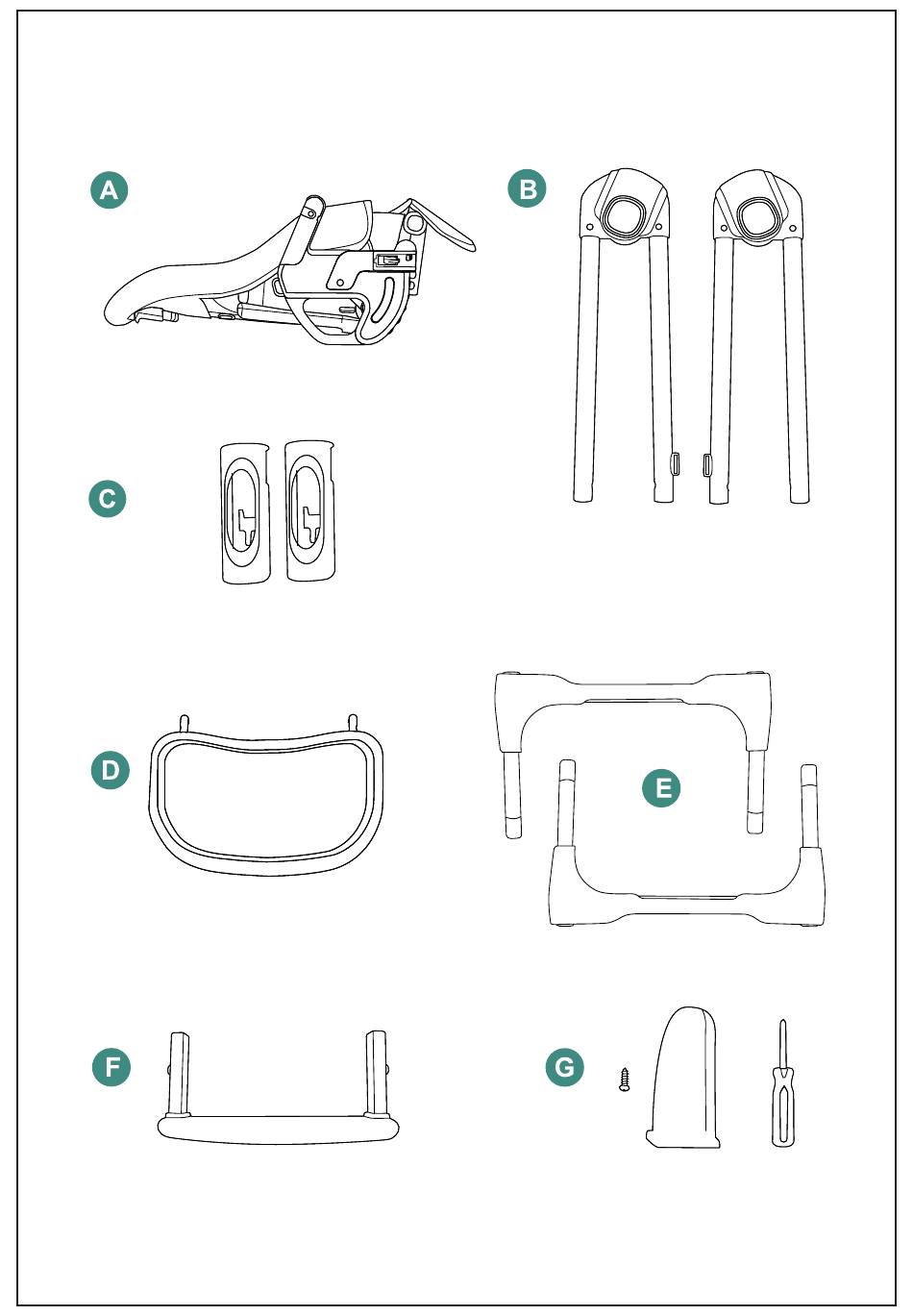 A
B
C
D
E
F
G